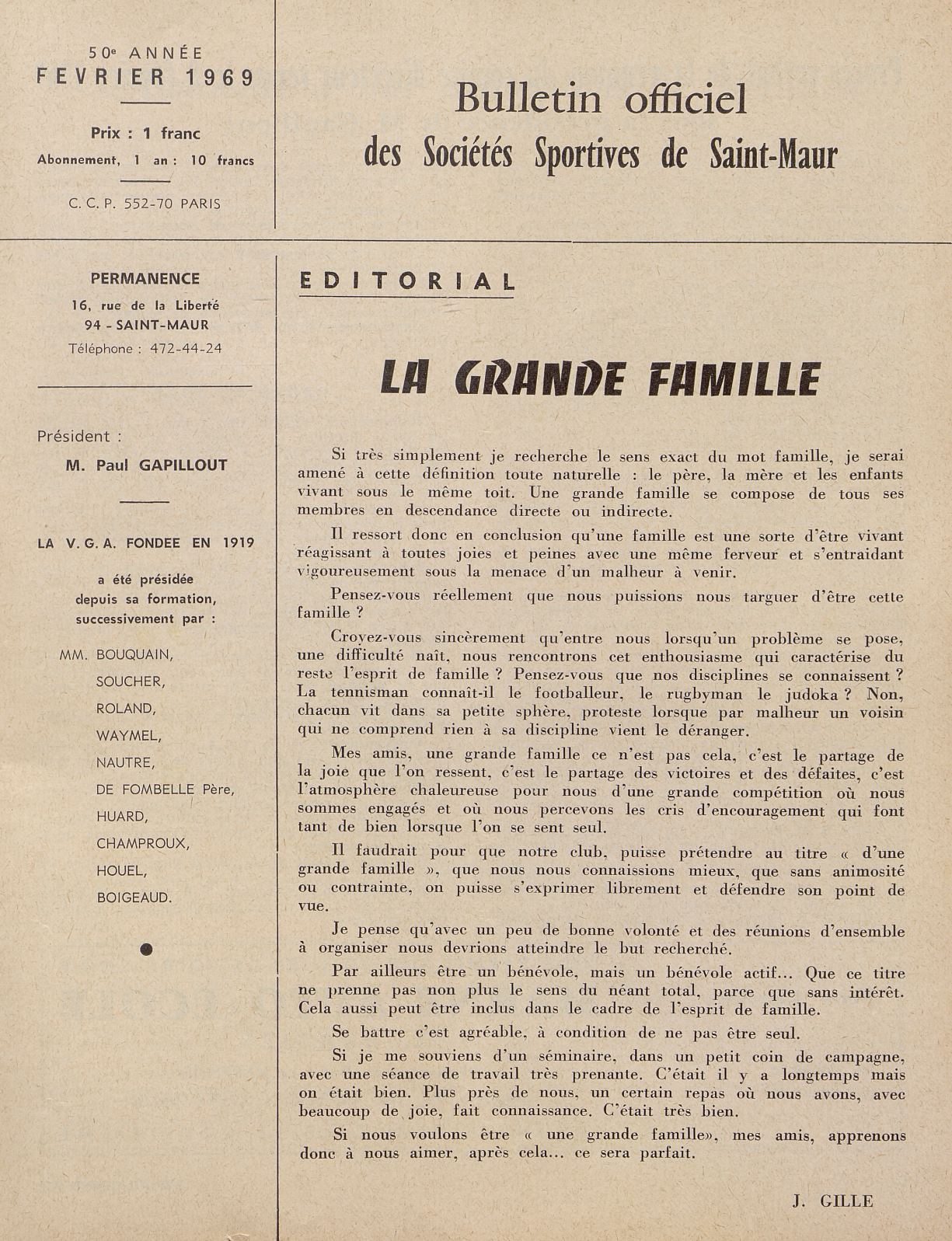 50e ANNÉE
FEVRIER 1969

Prix : 1 franc
Abonnement, 1 an : 10 francs

C. C. P. 552-70 PARIS

Bulletin officiel
des Sociétés Sportives de Saint-Maur

PERMANENCE
16, rue de la Liberté
94 - SAINT-MAUR
Téléphone : 472-44-24

Président :
M. Paul GAPILLOUT

LA V. G. A. FONDEE EN 1919
a été présidée depuis sa formation, successivement par :

MM. BOUQUAIN,
SOUCHER,
ROLAND,
WAYMEL,
NAUTRE,
DE FOMBELLE Père,
HUARD,
CHAMPROUX,
HOUEL,
BOIGEAUD.

EDITORIAL

LA GRANDE FAMILLE

Si très simplement je recherche le sens exact du mot famille, je serai amené à cette définition toute naturelle : le père, la mère et les enfants vivant sous le même toit. Une grande famille se compose de tous ses membres en descendance directe ou indirecte.

Il ressort donc en conclusion qu'une famille est une sorte d'être vivant réagissant à toutes joies et peines avec une même ferveur et s'entraidant vigoureusement sous la menace d'un malheur à venir.

Pensez-vous réellement que nous puissions nous targuer d'être cette famille ?

Croyez-vous sincèrement qu'entre nous lorsqu'un problème se pose, une difficulté naît, nous rencontrons cet enthousiasme qui caractérise du reste l'esprit de famille ? Pensez-vous que nos disciplines se connaissent ? La tennisman connaît-il le footballeur, le rugbyman le judoka ? Non, chacun vit dans sa petite sphère, proteste lorsque par malheur un voisin qui ne comprend rien à sa discipline vient le déranger.

Mes amis, une grande famille ce n'est pas cela, c'est le partage de la joie que l'on ressent, c'est le partage des victoires et des défaites, c'est l'atmosphère chaleureuse pour nous d'une grande compétition où nous sommes engagés et où nous percevons les cris d'encouragement qui font tant de bien lorsque l'on se sent seul.

Il faudrait pour que notre club, puisse prétendre au titre « d'une grande famille », que nous nous connaissions mieux, que sans animosité ou contrainte, on puisse s'exprimer librement et défendre son point de vue.

Je pense qu'avec un peu de bonne volonté et des réunions d'ensemble à organiser nous devrions atteindre le but recherché.

Par ailleurs être un bénévole, mais un bénévole actif... Que ce titre ne prenne pas non plus le sens du néant total, parce que sans intérêt. Cela aussi peut être inclus dans le cadre de l'esprit de famille.

Se battre c'est agréable, à condition de ne pas être seul.

Si je me souviens d'un séminaire, dans un petit coin de campagne, avec une séance de travail très prenante. C'était il y a longtemps mais on était bien. Plus près de nous, un certain repas où nous avons, avec beaucoup de joie, fait connaissance. C'était très bien.

Si nous voulons être « une grande famille», mes amis, apprenons donc à nous aimer, après cela... ce sera parfait.

J. GILLE